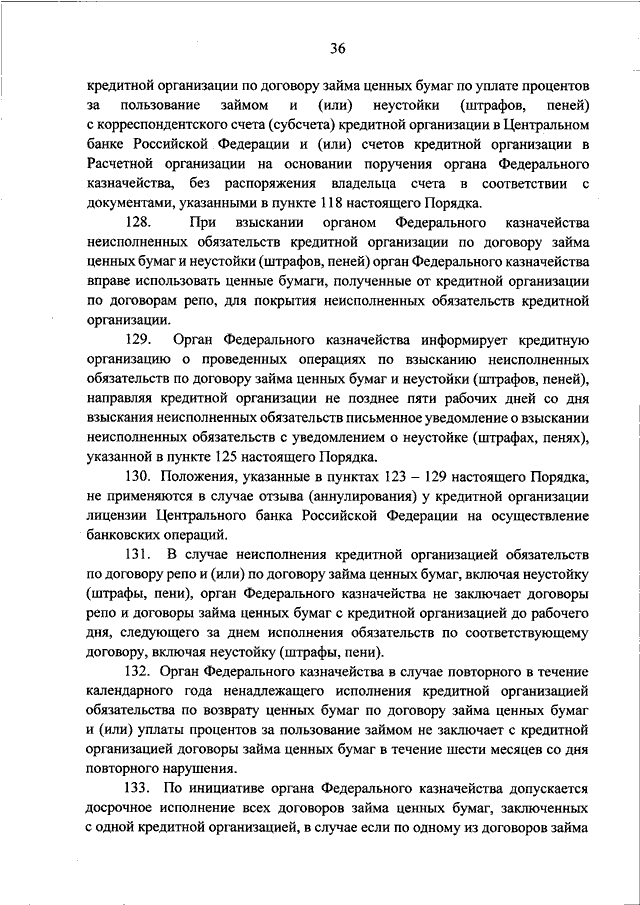 36

кредитной организации по договору займа ценных бумаг по уплате процентов за пользование займом и (или) неустойки (штрафов, пеней) с корреспондентского счета (субсчета) кредитной организации в Центральном банке Российской Федерации и (или) счетов кредитной организации в Расчетной организации на основании поручения органа Федерального казначейства, без распоряжения владельца счета в соответствии с документами, указанными в пункте 118 настоящего Порядка.

128. При взыскании органом Федерального казначейства неисполненных обязательств кредитной организации по договору займа ценных бумаг и неустойки (штрафов, пеней) орган Федерального казначейства вправе использовать ценные бумаги, полученные от кредитной организации по договорам репо, для покрытия неисполненных обязательств кредитной организации.

129. Орган Федерального казначейства информирует кредитную организацию о проведенных операциях по взысканию неисполненных обязательств по договору займа ценных бумаг и неустойки (штрафов, пеней), направляя кредитной организации не позднее пяти рабочих дней со дня взыскания неисполненных обязательств письменное уведомление о взыскании неисполненных обязательств с уведомлением о неустойке (штрафах, пенях), указанной в пункте 125 настоящего Порядка.

130. Положения, указанные в пунктах 123 – 129 настоящего Порядка, не применяются в случае отзыва (аннулирования) у кредитной организации лицензии Центрального банка Российской Федерации на осуществление банковских операций.

131. В случае неисполнения кредитной организацией обязательств по договору репо и (или) по договору займа ценных бумаг, включая неустойку (штрафы, пени), орган Федерального казначейства не заключает договоры репо и договоры займа ценных бумаг с кредитной организацией до рабочего дня, следующего за днем исполнения обязательств по соответствующему договору, включая неустойку (штрафы, пени).

132. Орган Федерального казначейства в случае повторного в течение календарного года ненадлежащего исполнения кредитной организацией обязательства по возврату ценных бумаг по договору займа ценных бумаг и (или) уплаты процентов за пользование займом не заключает с кредитной организацией договоры займа ценных бумаг в течение шести месяцев со дня повторного нарушения.

133. По инициативе органа Федерального казначейства допускается досрочное исполнение всех договоров займа ценных бумаг, заключенных с одной кредитной организацией, в случае если по одному из договоров займа